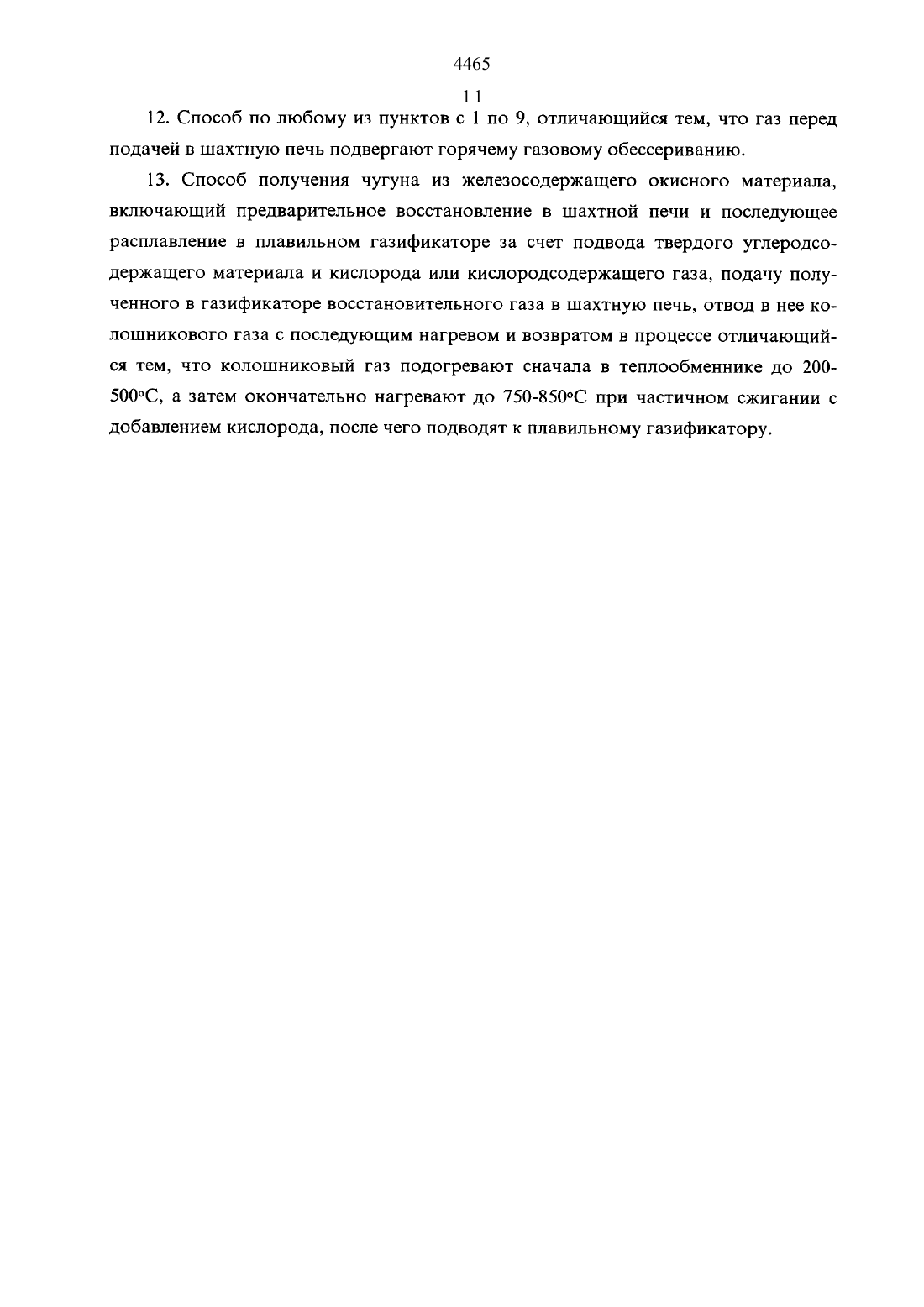 4465

11

12. Способ по любому из пунктов с 1 по 9, отличающийся тем, что газ перед подачей в шахтную печь подвергают горячему газовому обессериванию.

13. Способ получения чугуна из железосодержащего окисного материала, включающий предварительное восстановление в шахтной печи и последующее расплавление в плавильном газификаторе за счет подвода твердого углеродсодержащего материала и кислорода или кислородсодержащего газа, подачу полученного в газификаторе восстановительного газа в шахтную печь, отвод в нее колошникового газа с последующим нагревом и возвратом в процессе отличающийся тем, что колошниковый газ подогревают сначала в теплообменнике до 200-500°C, а затем окончательно нагревают до 750-850°C при частичном сжигании с добавлением кислорода, после чего подводят к плавильному газификатору.